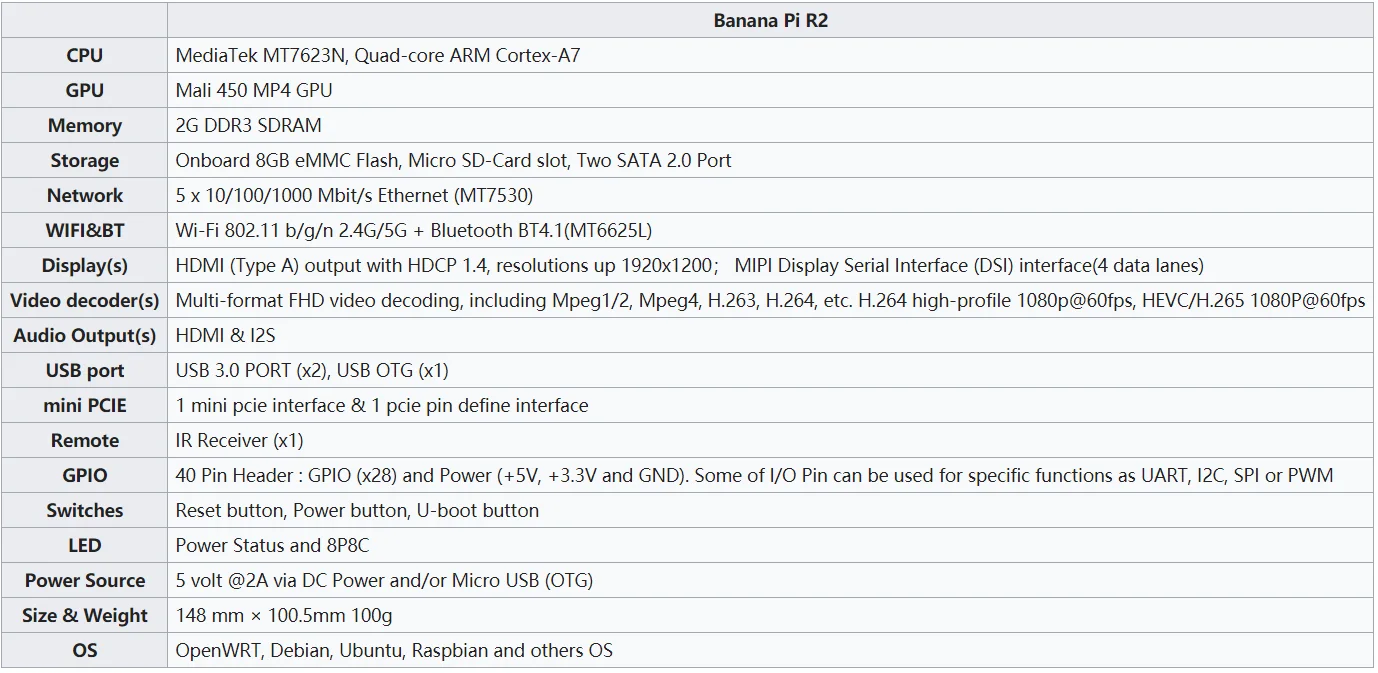 | | Banana Pi R2 |
|---|---|
| CPU | MediaTek MT7623N, Quad-core ARM Cortex-A7 |
| GPU | Mali 450 MP4 GPU |
| Memory | 2G DDR3 SDRAM |
| Storage | Onboard 8GB eMMC Flash, Micro SD-Card slot, Two SATA 2.0 Port |
| Network | 5 x 10/100/1000 Mbit/s Ethernet (MT7530) |
| WIFI&BT | Wi-Fi 802.11 b/g/n 2.4G/5G + Bluetooth BT4.1(MT6625L) |
| Display(s) | HDMI (Type A) output with HDCP 1.4, resolutions up 1920x1200； MIPI Display Serial Interface (DSI) interface(4 data lanes) |
| Video decoder(s) | Multi-format FHD video decoding, including Mpeg1/2, Mpeg4, H.263, H.264, etc. H.264 high-profile 1080p@60fps, HEVC/H.265 1080P@60fps |
| Audio Output(s) | HDMI & I2S |
| USB port | USB 3.0 PORT (x2), USB OTG (x1) |
| mini PCIE | 1 mini pcie interface & 1 pcie pin define interface |
| Remote | IR Receiver (x1) |
| GPIO | 40 Pin Header : GPIO (x28) and Power (+5V, +3.3V and GND). Some of I/O Pin can be used for specific functions as UART, I2C, SPI or PWM |
| Switches | Reset button, Power button, U-boot button |
| LED | Power Status and 8P8C |
| Power Source | 5 volt @2A via DC Power and/or Micro USB (OTG) |
| Size & Weight | 148 mm × 100.5mm 100g |
| OS | OpenWRT, Debian, Ubuntu, Raspbian and others OS |